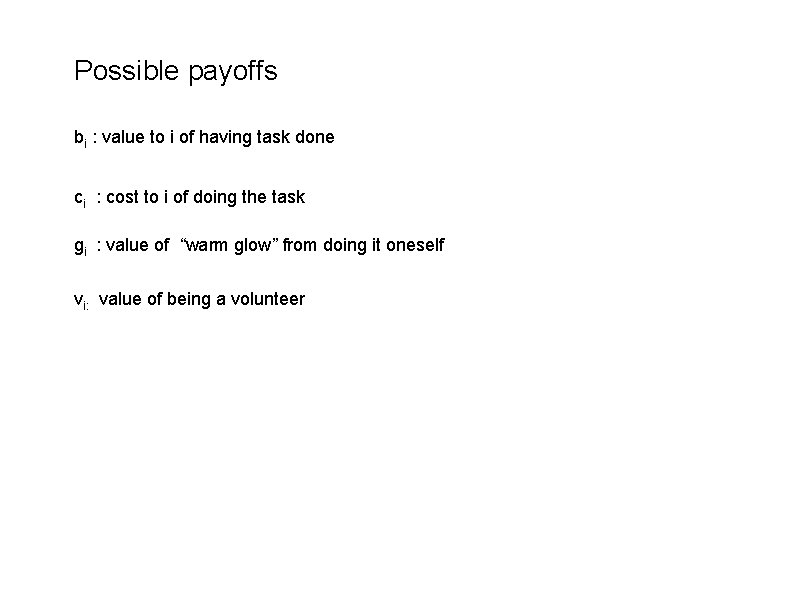 Possible payoffs

$b_i$ : value to i of having task done

$c_i$ : cost to i of doing the task

$g_i$ : value of “warm glow” from doing it oneself

$v_{i:}$ value of being a volunteer